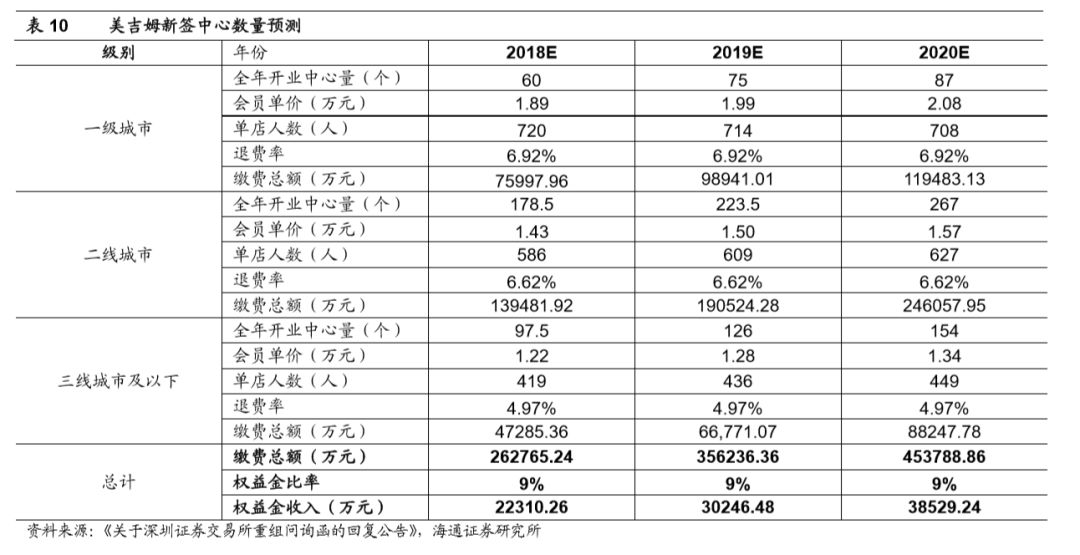 表 10　美吉姆新签中心数量预测

| 级别 | 年份 | 2018E | 2019E | 2020E |
|---|---|---|---|---|
| 一级城市 | 全年开业中心量（个） | 60 | 75 | 87 |
| | 会员单价（万元） | 1.89 | 1.99 | 2.08 |
| | 单店人数（人） | 720 | 714 | 708 |
| | 退费率 | 6.92% | 6.92% | 6.92% |
| | 缴费总额（万元） | 75997.96 | 98941.01 | 119483.13 |
| 二线城市 | 全年开业中心量（个） | 178.5 | 223.5 | 267 |
| | 会员单价（万元） | 1.43 | 1.50 | 1.57 |
| | 单店人数（人） | 586 | 609 | 627 |
| | 退费率 | 6.62% | 6.62% | 6.62% |
| | 缴费总额（万元） | 139481.92 | 190524.28 | 246057.95 |
| 三线城市及以下 | 全年开业中心量（个） | 97.5 | 126 | 154 |
| | 会员单价（万元） | 1.22 | 1.28 | 1.34 |
| | 单店人数（人） | 419 | 436 | 449 |
| | 退费率 | 4.97% | 4.97% | 4.97% |
| | 缴费总额（万元） | 47285.36 | 66,771.07 | 88247.78 |
| 总计 | 缴费总额（万元） | 262765.24 | 356236.36 | 453788.86 |
| | 权益金比率 | 9% | 9% | 9% |
| | 权益金收入（万元） | 22310.26 | 30246.48 | 38529.24 |

资料来源：《关于深圳证券交易所重组问询函的回复公告》，海通证券研究所